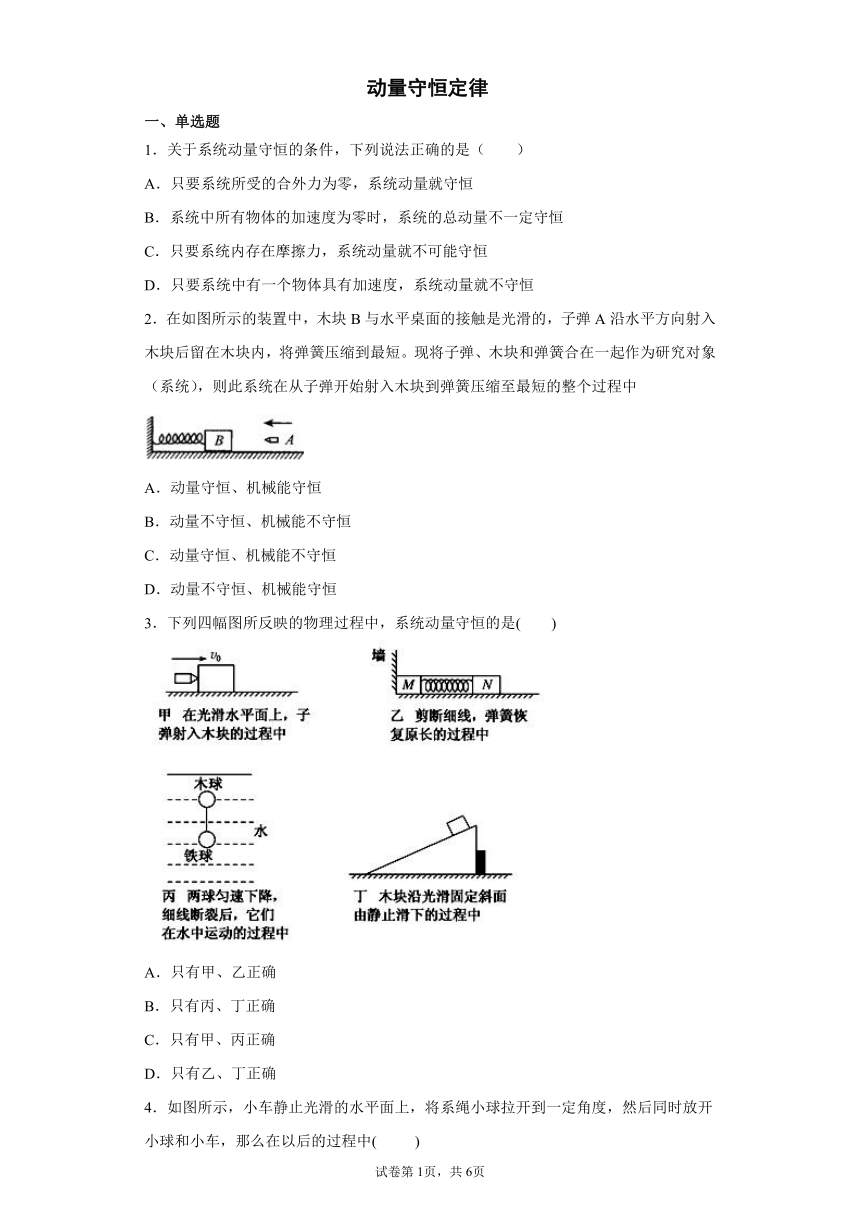 动量守恒定律

一、单选题

1．关于系统动量守恒的条件，下列说法正确的是（　　）

A．只要系统所受的合外力为零，系统动量就守恒

B．系统中所有物体的加速度为零时，系统的总动量不一定守恒

C．只要系统内存在摩擦力，系统动量就不可能守恒

D．只要系统中有一个物体具有加速度，系统动量就不守恒

2．在如图所示的装置中，木块 B 与水平桌面的接触是光滑的，子弹 A 沿水平方向射入木块后留在木块内，将弹簧压缩到最短。现将子弹、木块和弹簧合在一起作为研究对象（系统），则此系统在从子弹开始射入木块到弹簧压缩至最短的整个过程中

B　A

A．动量守恒、机械能守恒

B．动量不守恒、机械能不守恒

C．动量守恒、机械能不守恒

D．动量不守恒、机械能守恒

3．下列四幅图所反映的物理过程中，系统动量守恒的是(　　)

$v_0$

甲　在光滑水平面上，子弹射入木块的过程中

墙

M　N

乙　剪断细线，弹簧恢复原长的过程中

木球

水

铁球

丙　两球匀速下降，细线断裂后，它们在水中运动的过程中

丁　木块沿光滑固定斜面由静止滑下的过程中

A．只有甲、乙正确

B．只有丙、丁正确

C．只有甲、丙正确

D．只有乙、丁正确

4．如图所示，小车静止光滑的水平面上，将系绳小球拉开到一定角度，然后同时放开小球和小车，那么在以后的过程中(　　)

试卷第 1页，共 6页